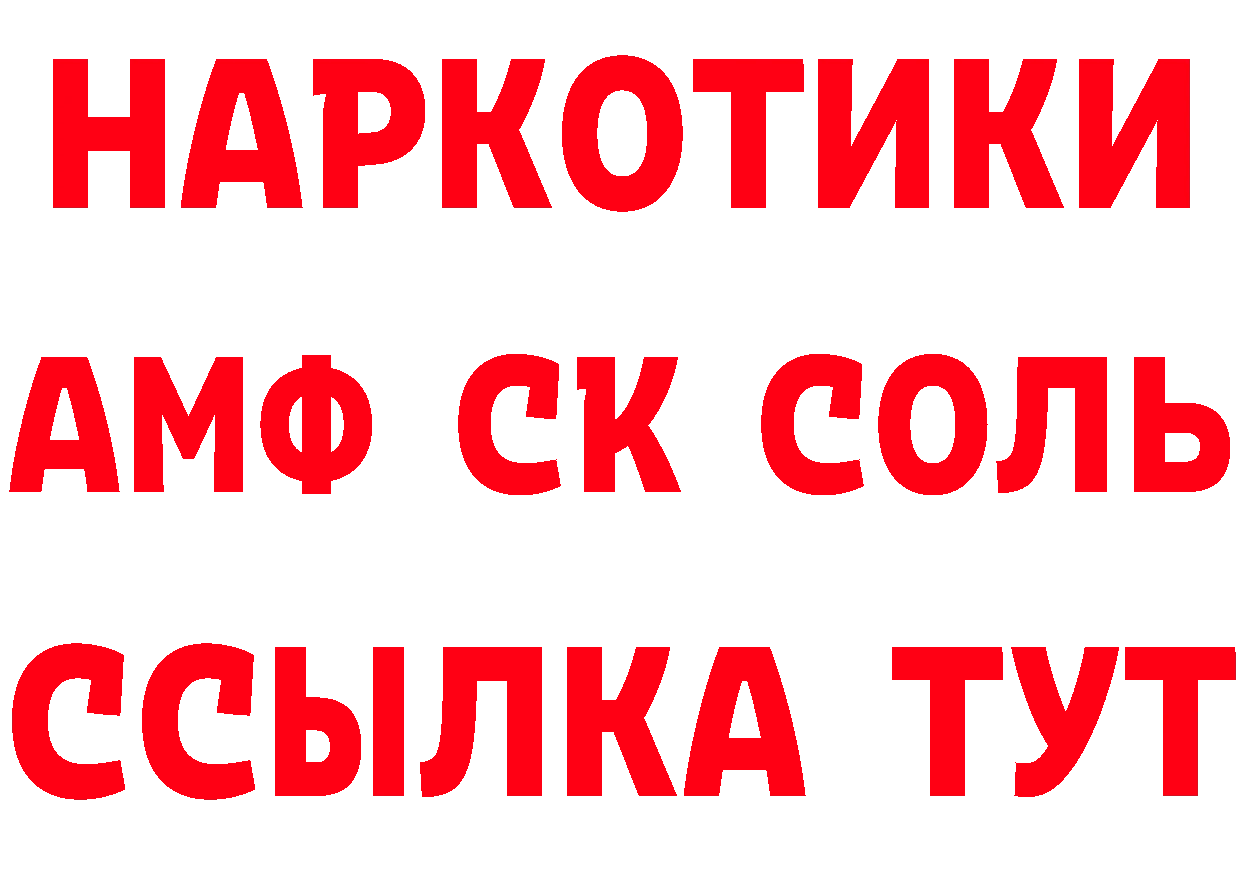 НАРКОТИКИ

АМФ СК СОЛЬ

ССЫЛКА ТУТ